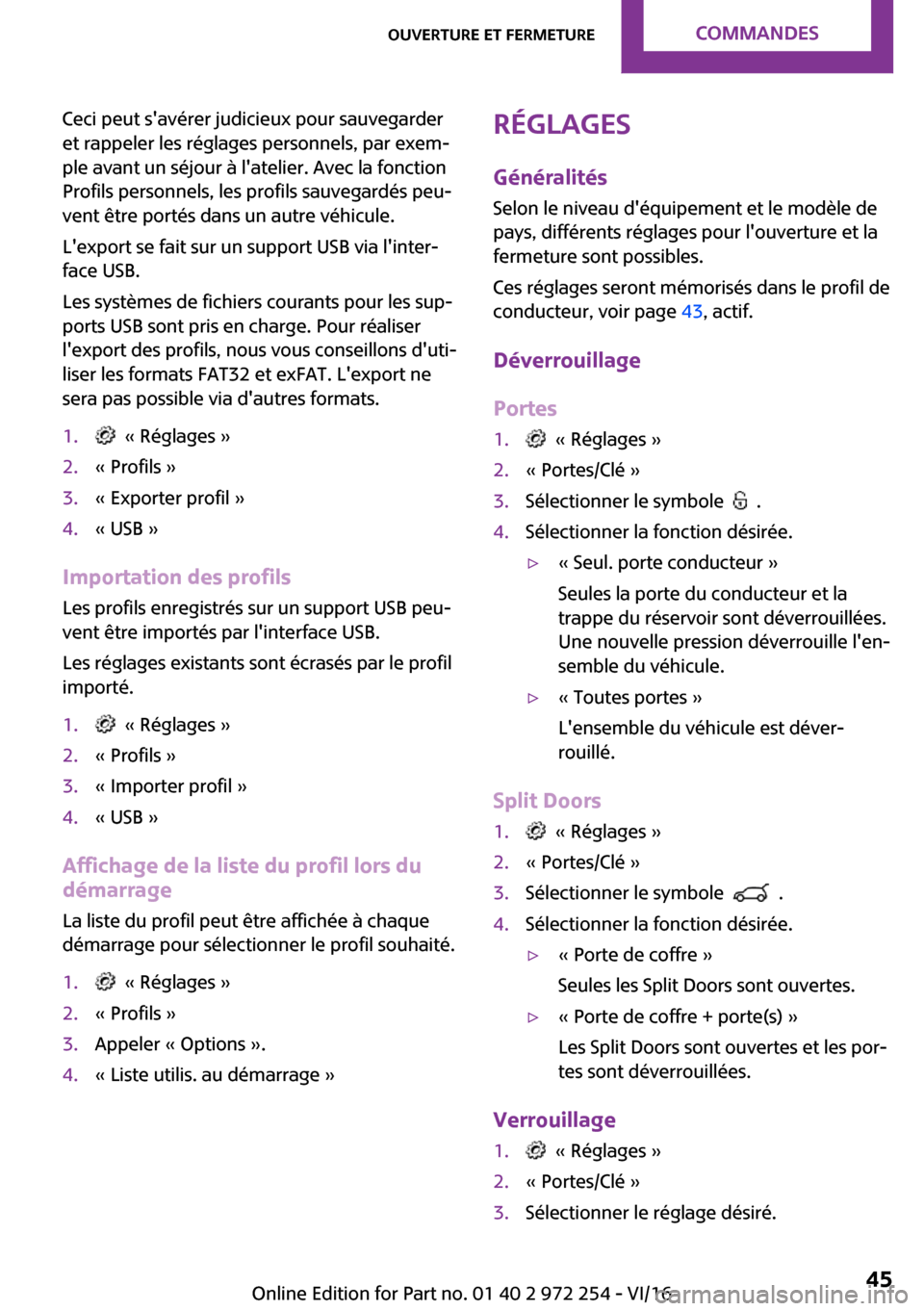 OUVERTURE ET FERMETURE COMMANDES

Ceci peut s'avérer judicieux pour sauvegarder et rappeler les réglages personnels, par exemple avant un séjour à l'atelier. Avec la fonction Profils personnels, les profils sauvegardés peuvent être portés dans un autre véhicule.

L'export se fait sur un support USB via l'interface USB.

Les systèmes de fichiers courants pour les supports USB sont pris en charge. Pour réaliser l'export des profils, nous vous conseillons d'utiliser les formats FAT32 et exFAT. L'export ne sera pas possible via d'autres formats.

1. « Réglages »
2. « Profils »
3. « Exporter profil »
4. « USB »

Importation des profils

Les profils enregistrés sur un support USB peuvent être importés par l'interface USB.

Les réglages existants sont écrasés par le profil importé.

1. « Réglages »
2. « Profils »
3. « Importer profil »
4. « USB »

Affichage de la liste du profil lors du démarrage

La liste du profil peut être affichée à chaque démarrage pour sélectionner le profil souhaité.

1. « Réglages »
2. « Profils »
3. Appeler « Options ».
4. « Liste utilis. au démarrage »

RÉGLAGES

Généralités

Selon le niveau d'équipement et le modèle de pays, différents réglages pour l'ouverture et la fermeture sont possibles.

Ces réglages seront mémorisés dans le profil de conducteur, voir page 43, actif.

Déverrouillage

Portes

1. « Réglages »
2. « Portes/Clé »
3. Sélectionner le symbole .
4. Sélectionner la fonction désirée.
▷ « Seul. porte conducteur »
Seules la porte du conducteur et la trappe du réservoir sont déverrouillées. Une nouvelle pression déverrouille l'ensemble du véhicule.
▷ « Toutes portes »
L'ensemble du véhicule est déverrouillé.

Split Doors

1. « Réglages »
2. « Portes/Clé »
3. Sélectionner le symbole .
4. Sélectionner la fonction désirée.
▷ « Porte de coffre »
Seules les Split Doors sont ouvertes.
▷ « Porte de coffre + porte(s) »
Les Split Doors sont ouvertes et les portes sont déverrouillées.

Verrouillage

1. « Réglages »
2. « Portes/Clé »
3. Sélectionner le réglage désiré.

Online Edition for Part no. 01 40 2 972 254 - VI/16

45

carmanualsonline.info